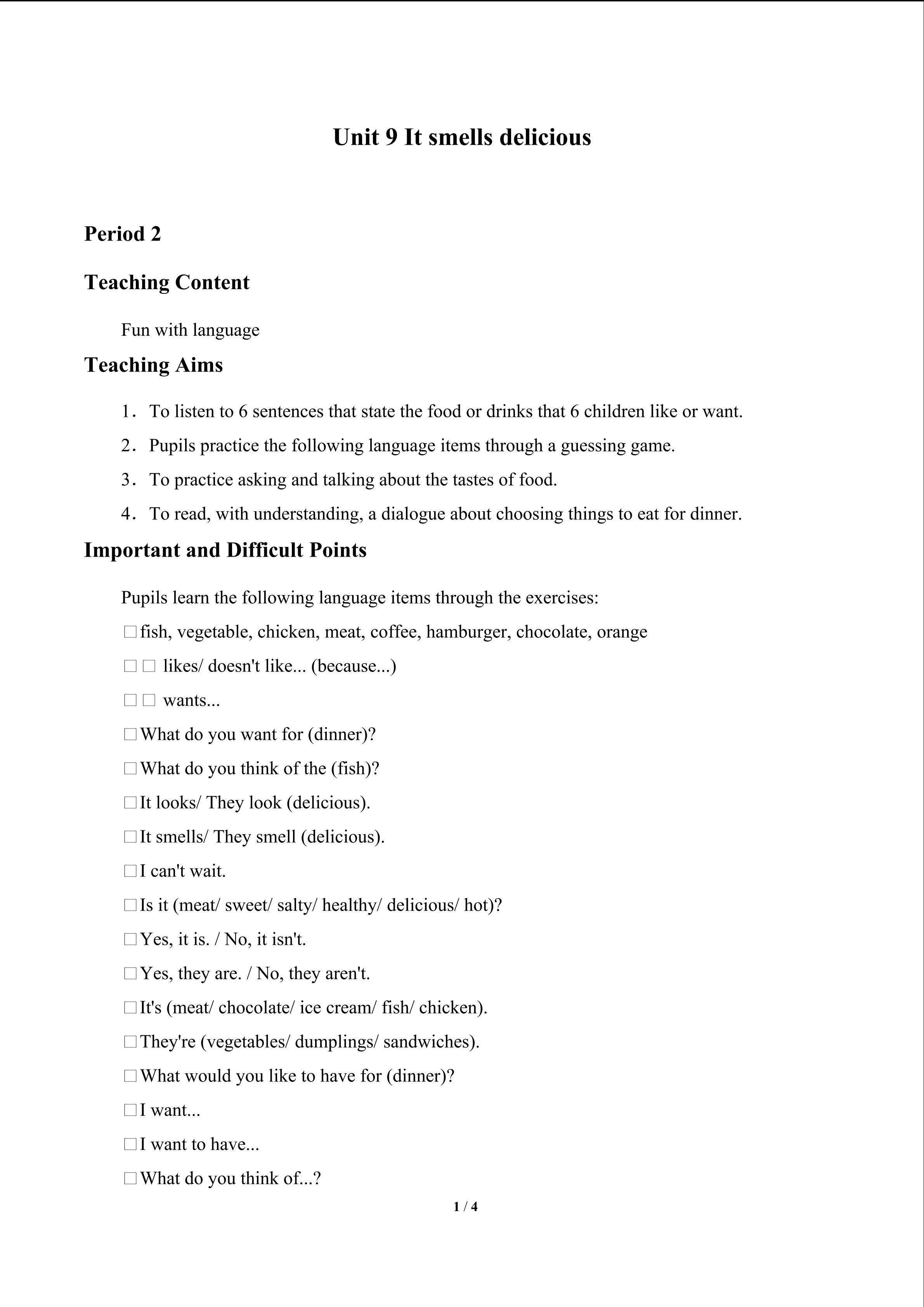 Unit 9 It smells delicious

Period 2

Teaching Content

Fun with language

Teaching Aims

1. To listen to 6 sentences that state the food or drinks that 6 children like or want.

2. Pupils practice the following language items through a guessing game.

3. To practice asking and talking about the tastes of food.

4. To read, with understanding, a dialogue about choosing things to eat for dinner.

Important and Difficult Points

Pupils learn the following language items through the exercises:

☐ fish, vegetable, chicken, meat, coffee, hamburger, chocolate, orange

☐ ☐ likes/ doesn't like... (because...)

☐ ☐ wants...

☐ What do you want for (dinner)?

☐ What do you think of the (fish)?

☐ It looks/ They look (delicious).

☐ It smells/ They smell (delicious).

☐ I can't wait.

☐ Is it (meat/ sweet/ salty/ healthy/ delicious/ hot)?

☐ Yes, it is. / No, it isn't.

☐ Yes, they are. / No, they aren't.

☐ It's (meat/ chocolate/ ice cream/ fish/ chicken).

☐ They're (vegetables/ dumplings/ sandwiches).

☐ What would you like to have for (dinner)?

☐ I want...

☐ I want to have...

☐ What do you think of...?

1 / 4